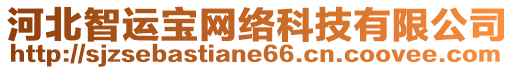 河北智运宝网络科技有限公司
http://sjzsebastiane66.cn.coovee.com